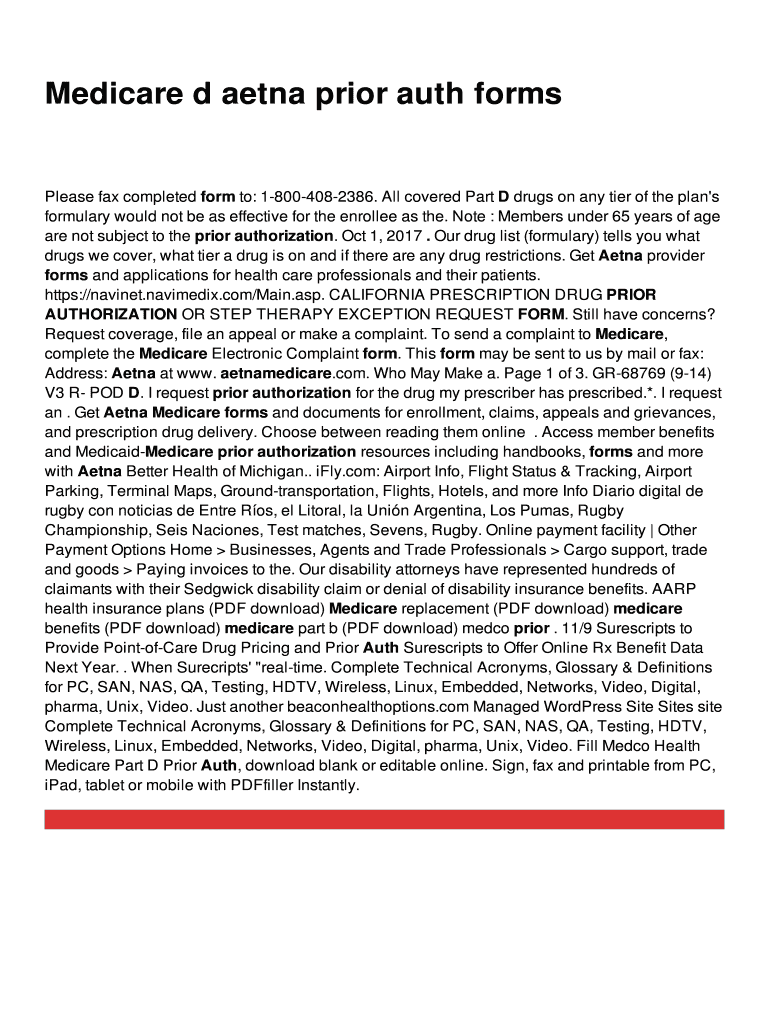 Medicare d aetna prior auth forms

Please fax completed form to: 1-800-408-2386. All covered Part D drugs on any tier of the plan's formulary would not be as effective for the enrollee as the. Note : Members under 65 years of age are not subject to the prior authorization. Oct 1, 2017 . Our drug list (formulary) tells you what drugs we cover, what tier a drug is on and if there are any drug restrictions. Get Aetna provider forms and applications for health care professionals and their patients. https://navinet.navimedix.com/Main.asp. CALIFORNIA PRESCRIPTION DRUG PRIOR AUTHORIZATION OR STEP THERAPY EXCEPTION REQUEST FORM. Still have concerns? Request coverage, file an appeal or make a complaint. To send a complaint to Medicare, complete the Medicare Electronic Complaint form. This form may be sent to us by mail or fax: Address: Aetna at www. aetnamedicare.com. Who May Make a. Page 1 of 3. GR-68769 (9-14) V3 R- POD D. I request prior authorization for the drug my prescriber has prescribed.*. I request an . Get Aetna Medicare forms and documents for enrollment, claims, appeals and grievances, and prescription drug delivery. Choose between reading them online . Access member benefits and Medicaid-Medicare prior authorization resources including handbooks, forms and more with Aetna Better Health of Michigan.. iFly.com: Airport Info, Flight Status & Tracking, Airport Parking, Terminal Maps, Ground-transportation, Flights, Hotels, and more Info Diario digital de rugby con noticias de Entre Ríos, el Litoral, la Unión Argentina, Los Pumas, Rugby Championship, Seis Naciones, Test matches, Sevens, Rugby. Online payment facility | Other Payment Options Home > Businesses, Agents and Trade Professionals > Cargo support, trade and goods > Paying invoices to the. Our disability attorneys have represented hundreds of claimants with their Sedgwick disability claim or denial of disability insurance benefits. AARP health insurance plans (PDF download) Medicare replacement (PDF download) medicare benefits (PDF download) medicare part b (PDF download) medco prior . 11/9 Surescripts to Provide Point-of-Care Drug Pricing and Prior Auth Surescripts to Offer Online Rx Benefit Data Next Year. . When Surecripts' "real-time. Complete Technical Acronyms, Glossary & Definitions for PC, SAN, NAS, QA, Testing, HDTV, Wireless, Linux, Embedded, Networks, Video, Digital, pharma, Unix, Video. Just another beaconhealthoptions.com Managed WordPress Site Sites site Complete Technical Acronyms, Glossary & Definitions for PC, SAN, NAS, QA, Testing, HDTV, Wireless, Linux, Embedded, Networks, Video, Digital, pharma, Unix, Video. Fill Medco Health Medicare Part D Prior Auth, download blank or editable online. Sign, fax and printable from PC, iPad, tablet or mobile with PDFfiller Instantly.